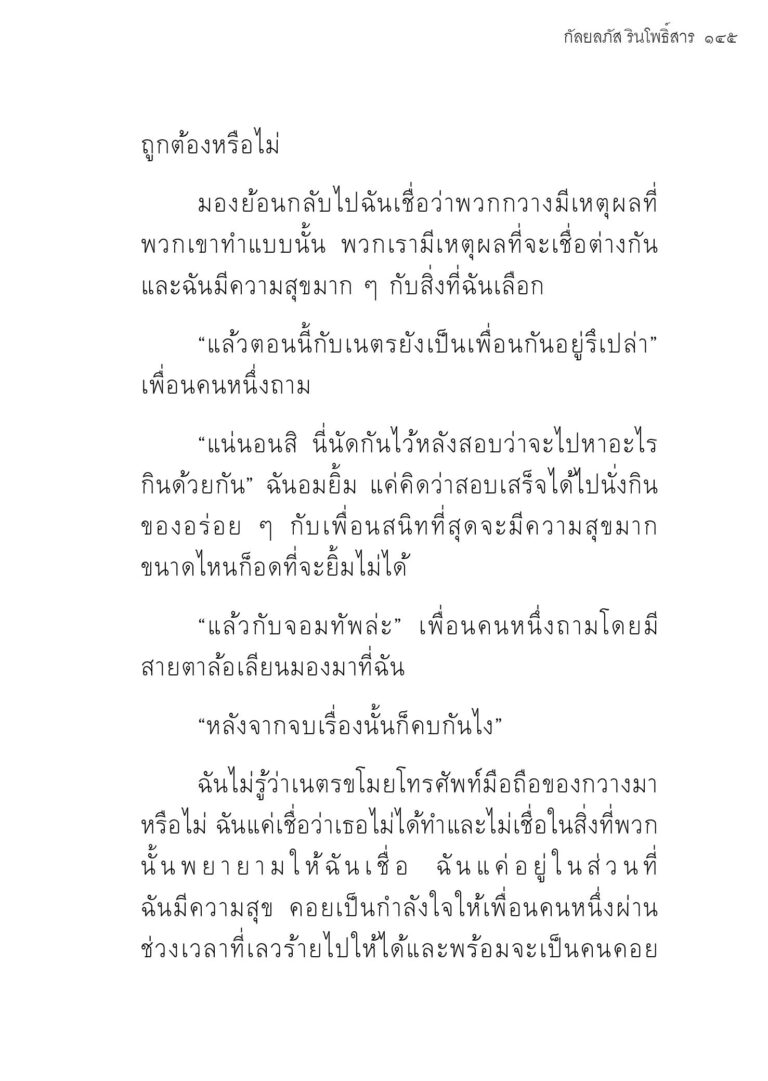 กัลยลภัส วินโพธิ์สาร ๑๔๕

ถูกต้องหรือไม่

มองย้อนกลับไปฉันเชื่อว่าพวกกวางมีเหตุผลที่พวกเขาทำแบบนั้น พวกเรามีเหตุผลที่จะเชื่อต่างกัน และฉันมีความสุขมาก ๆ กับสิ่งที่ฉันเลือก

“แล้วตอนนี้กับเนตรยังเป็นเพื่อนกันอยู่รึเปล่า” เพื่อนคนหนึ่งถาม

“แน่นอนสิ นี่นัดกันไว้หลังสอบว่าจะไปหาอะไรกินด้วยกัน” ฉันอมยิ้ม แค่คิดว่าสอบเสร็จได้ไปนั่งกินของอร่อย ๆ กับเพื่อนสนิทที่สุดจะมีความสุขมากขนาดไหนก็อดที่จะยิ้มไม่ได้

“แล้วกับจอมทัพล่ะ” เพื่อนคนหนึ่งถามโดยมีสายตาล้อเลียนมองมาที่ฉัน

“หลังจากจบเรื่องนั้นก็คบกันไง”

ฉันไม่รู้ว่าเนตรขโมยโทรศัพท์มือถือของกวางมาหรือไม่ ฉันแค่เชื่อว่าเธอไม่ได้ทำและไม่เชื่อในสิ่งที่พวกนั้นพยายามให้ฉันเชื่อ ฉันแค่อยู่ในส่วนที่ฉันมีความสุข คอยเป็นกำลังใจให้เพื่อนคนหนึ่งผ่านช่วงเวลาที่เลวร้ายไปให้ได้และพร้อมจะเป็นคนคอย